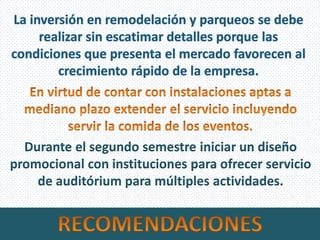 La inversión en remodelación y parqueos se debe realizar sin escatimar detalles porque las condiciones que presenta el mercado favorecen al crecimiento rápido de la empresa.

En virtud de contar con instalaciones aptas a mediano plazo extender el servicio incluyendo servir la comida de los eventos.

Durante el segundo semestre iniciar un diseño promocional con instituciones para ofrecer servicio de auditórium para múltiples actividades.

RECOMENDACIONES